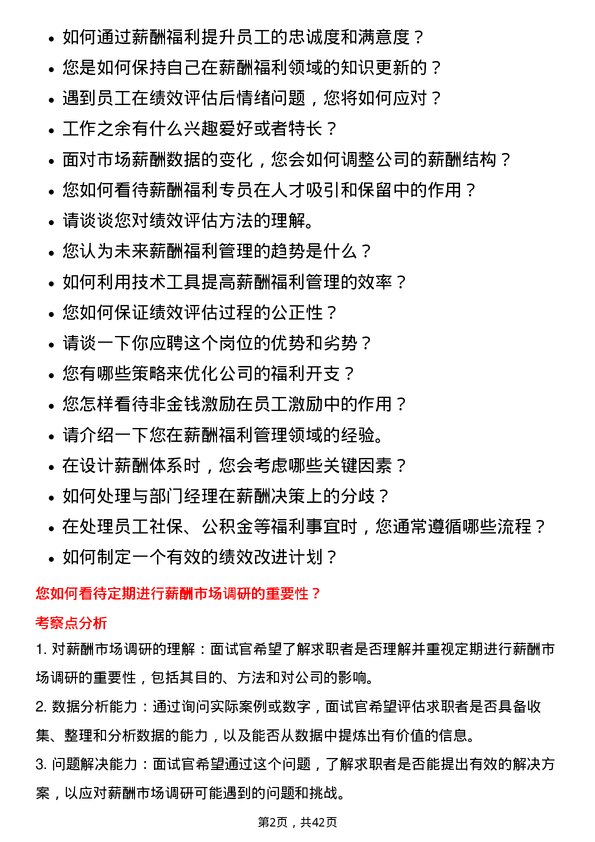 • 如何通过薪酬福利提升员工的忠诚度和满意度？
• 您是如何保持自己在薪酬福利领域的知识更新的？
• 遇到员工在绩效评估后情绪问题，您将如何应对？
• 工作之余有什么兴趣爱好或者特长？
• 面对市场薪酬数据的变化，您会如何调整公司的薪酬结构？
• 您如何看待薪酬福利专员在人才吸引和保留中的作用？
• 请谈谈您对绩效评估方法的理解。
• 您认为未来薪酬福利管理的趋势是什么？
• 如何利用技术工具提高薪酬福利管理的效率？
• 您如何保证绩效评估过程的公正性？
• 请谈一下你应聘这个岗位的优势和劣势？
• 您有哪些策略来优化公司的福利开支？
• 您怎样看待非金钱激励在员工激励中的作用？
• 请介绍一下您在薪酬福利管理领域的经验。
• 在设计薪酬体系时，您会考虑哪些关键因素？
• 如何处理与部门经理在薪酬决策上的分歧？
• 在处理员工社保、公积金等福利事宜时，您通常遵循哪些流程？
• 如何制定一个有效的绩效改进计划？

您如何看待定期进行薪酬市场调研的重要性？

考察点分析

1. 对薪酬市场调研的理解：面试官希望了解求职者是否理解并重视定期进行薪酬市场调研的重要性，包括其目的、方法和对公司的影响。

2. 数据分析能力：通过询问实际案例或数字，面试官希望评估求职者是否具备收集、整理和分析数据的能力，以及能否从数据中提炼出有价值的信息。

3. 问题解决能力：面试官希望通过这个问题，了解求职者是否能提出有效的解决方案，以应对薪酬市场调研可能遇到的问题和挑战。

第2页，共42页